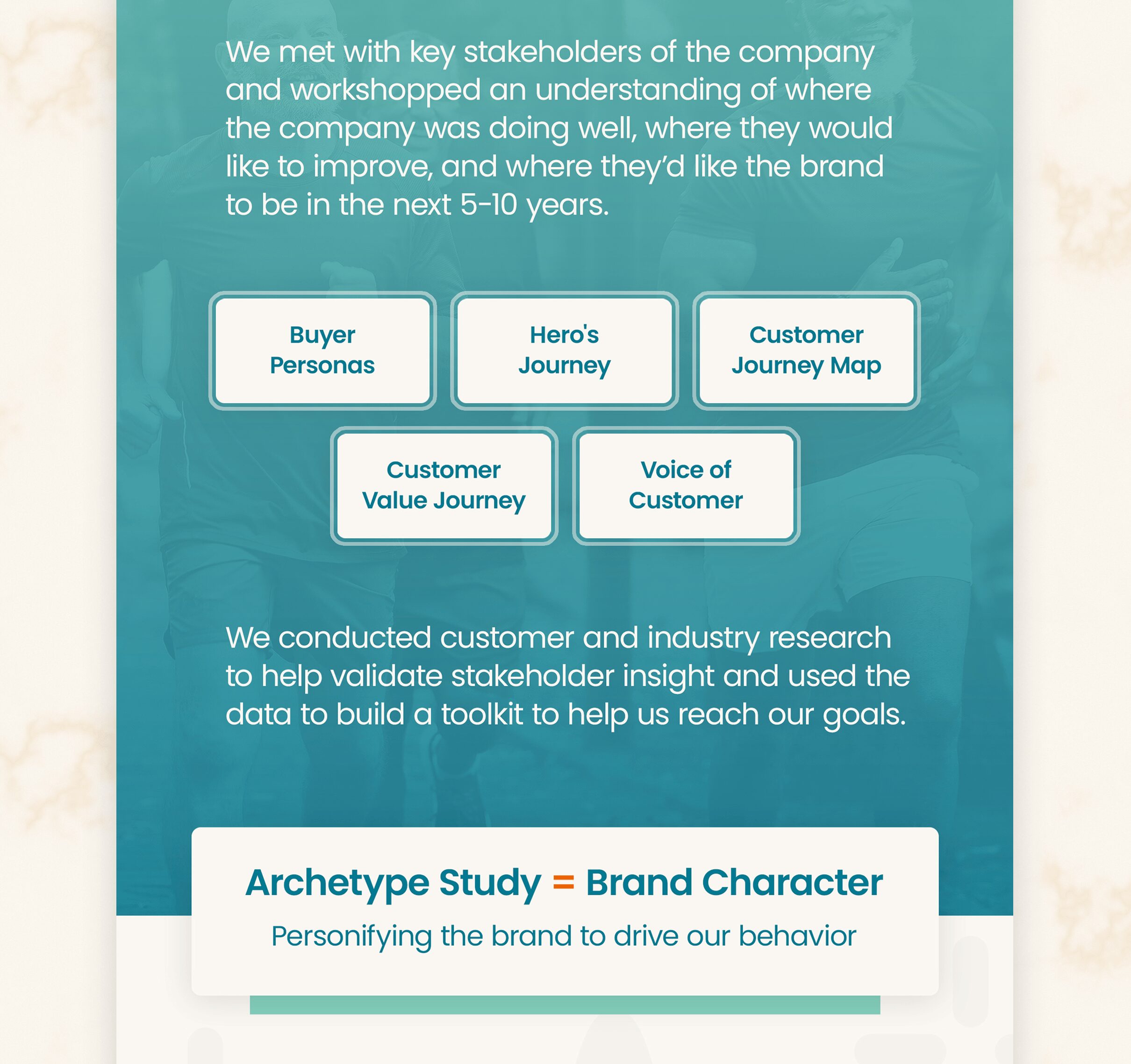 We met with key stakeholders of the company and workshopped an understanding of where the company was doing well, where they would like to improve, and where they'd like the brand to be in the next 5-10 years.

Buyer Personas

Hero's Journey

Customer Journey Map

Customer Value Journey

Voice of Customer

We conducted customer and industry research to help validate stakeholder insight and used the data to build a toolkit to help us reach our goals.

Archetype Study = Brand Character

Personifying the brand to drive our behavior